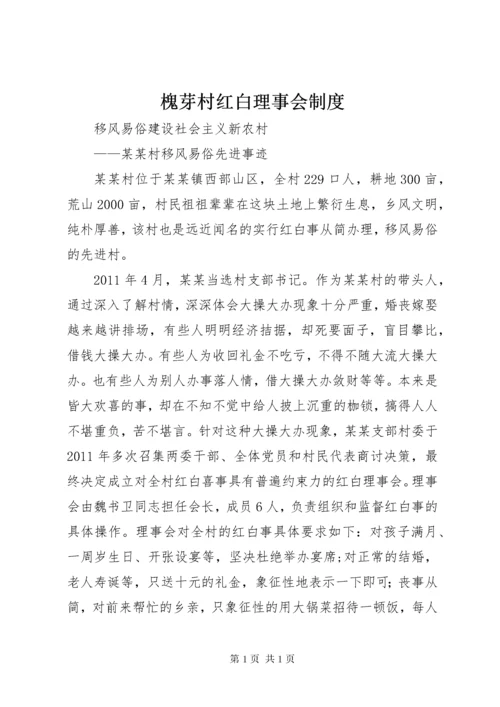 槐芽村红白理事会制度

移风易俗建设社会主义新农村

——某某村移风易俗先进事迹

某某村位于某某镇西部山区，全村229口人，耕地300亩，荒山2000亩，村民祖祖辈辈在这块土地上繁衍生息，乡风文明，纯朴厚善，该村也是远近闻名的实行红白事从简办理，移风易俗的先进村。

2011年4月，某某当选村支部书记。作为某某村的带头人，通过深入了解村情，深深体会大操大办现象十分严重，婚丧嫁娶越来越讲排场，有些人明明经济拮据，却死要面子，盲目攀比，借钱大操大办。有些人为收回礼金不吃亏，不得不随大流大操大办。也有些人为别人办事落人情，借大操大办敛财等等。本来是皆大欢喜的事，却在不知不觉中给人披上沉重的枷锁，搞得人人不堪重负，苦不堪言。针对这种大操大办现象，某某支部村委于2011年多次召集两委干部、全体党员和村民代表商讨决策，最终决定成立对全村红白喜事具有普遍约束力的红白理事会。理事会由魏书卫同志担任会长，成员6人，负责组织和监督红白事的具体操作。理事会对全村的红白事具体要求如下：对孩子满月、一周岁生日、开张设宴等，坚决杜绝举办宴席；对正常的结婚，老人寿诞等，只送十元的礼金，象征性地表示一下即可；丧事从简，对前来帮忙的乡亲，只象征性的用大锅菜招待一顿饭，每人

第1页 共1页